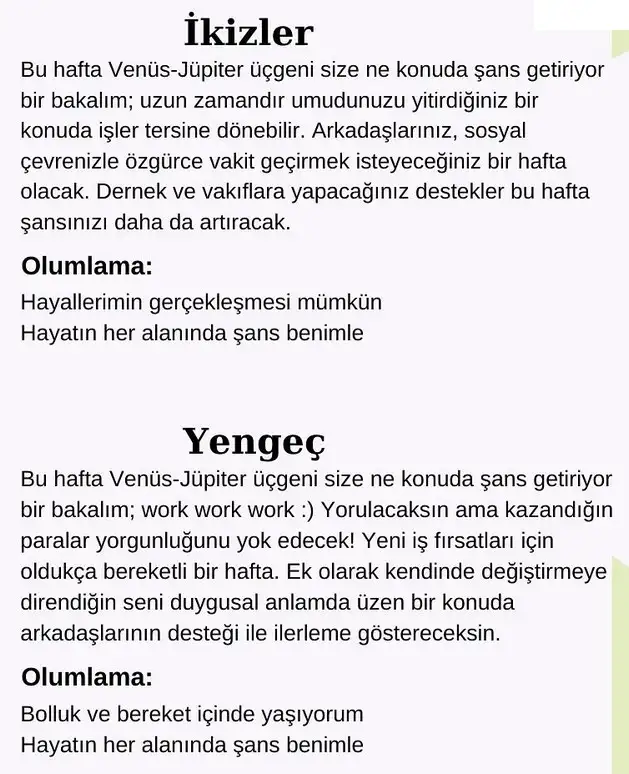 İkizler

Bu hafta Venüs-Jüpiter üçgeni size ne konuda şans getiriyor bir bakalım; uzun zamandır umudunuzu yitirdiğiniz bir konuda işler tersine dönebilir. Arkadaşlarınız, sosyal çevrenizle özgürce vakit geçirmek isteyeceğiniz bir hafta olacak. Dernek ve vakıflara yapacağınız destekler bu hafta şansınızı daha da artıracak.

Olumlama:

Hayallerimin gerçekleşmesi mümkün
Hayatın her alanında şans benimle

Yengeç

Bu hafta Venüs-Jüpiter üçgeni size ne konuda şans getiriyor bir bakalım; work work work :) Yorulacaksın ama kazandığın paralar yorgunluğunu yok edecek! Yeni iş fırsatları için oldukça bereketli bir hafta. Ek olarak kendinde değiştirmeye direndiğin seni duygusal anlamda üzen bir konuda arkadaşlarının desteği ile ilerleme göstereceksin.

Olumlama:

Bolluk ve bereket içinde yaşıyorum
Hayatın her alanında şans benimle